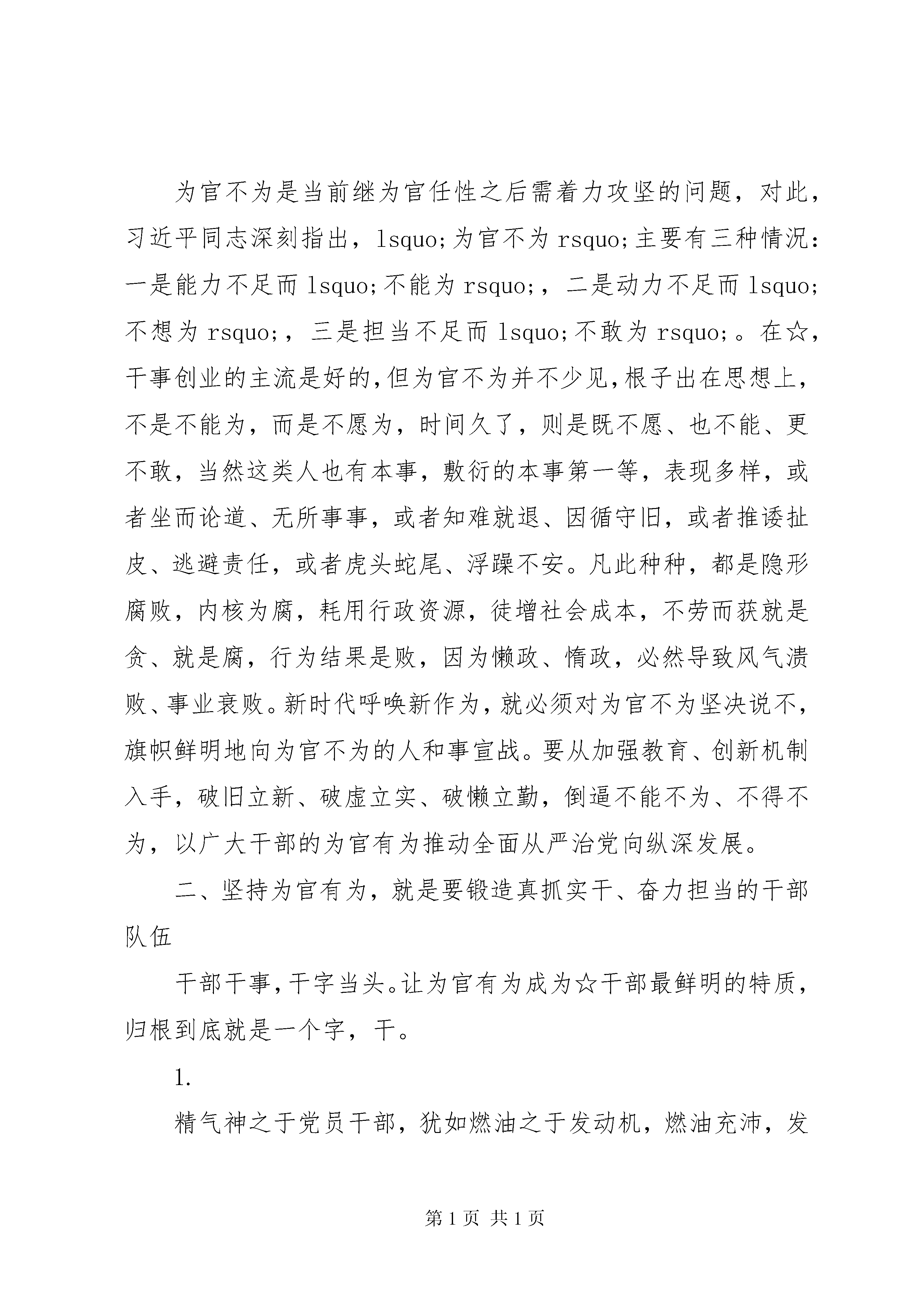 为官不为是当前继为官任性之后需着力攻坚的问题，对此，习近平同志深刻指出，lsquo;为官不为 rsquo;主要有三种情况：一是能力不足而 lsquo;不能为 rsquo;，二是动力不足而 lsquo;不想为 rsquo;，三是担当不足而 lsquo;不敢为 rsquo;。在☆，干事创业的主流是好的,但为官不为并不少见,根子出在思想上，不是不能为，而是不愿为，时间久了，则是既不愿、也不能、更不敢，当然这类人也有本事，敷衍的本事第一等，表现多样，或者坐而论道、无所事事，或者知难就退、因循守旧，或者推诿扯皮、逃避责任，或者虎头蛇尾、浮躁不安。凡此种种，都是隐形腐败，内核为腐，耗用行政资源，徒增社会成本，不劳而获就是贪、就是腐，行为结果是败，因为懒政、惰政，必然导致风气溃败、事业衰败。新时代呼唤新作为，就必须对为官不为坚决说不，旗帜鲜明地向为官不为的人和事宣战。要从加强教育、创新机制入手，破旧立新、破虚立实、破懒立勤，倒逼不能不为、不得不为，以广大干部的为官有为推动全面从严治党向纵深发展。

二、坚持为官有为，就是要锻造真抓实干、奋力担当的干部队伍

干部干事，干字当头。让为官有为成为☆干部最鲜明的特质，归根到底就是一个字，干。

1.

精气神之于党员干部，犹如燃油之于发动机，燃油充沛，发

第 1 页 共 1 页